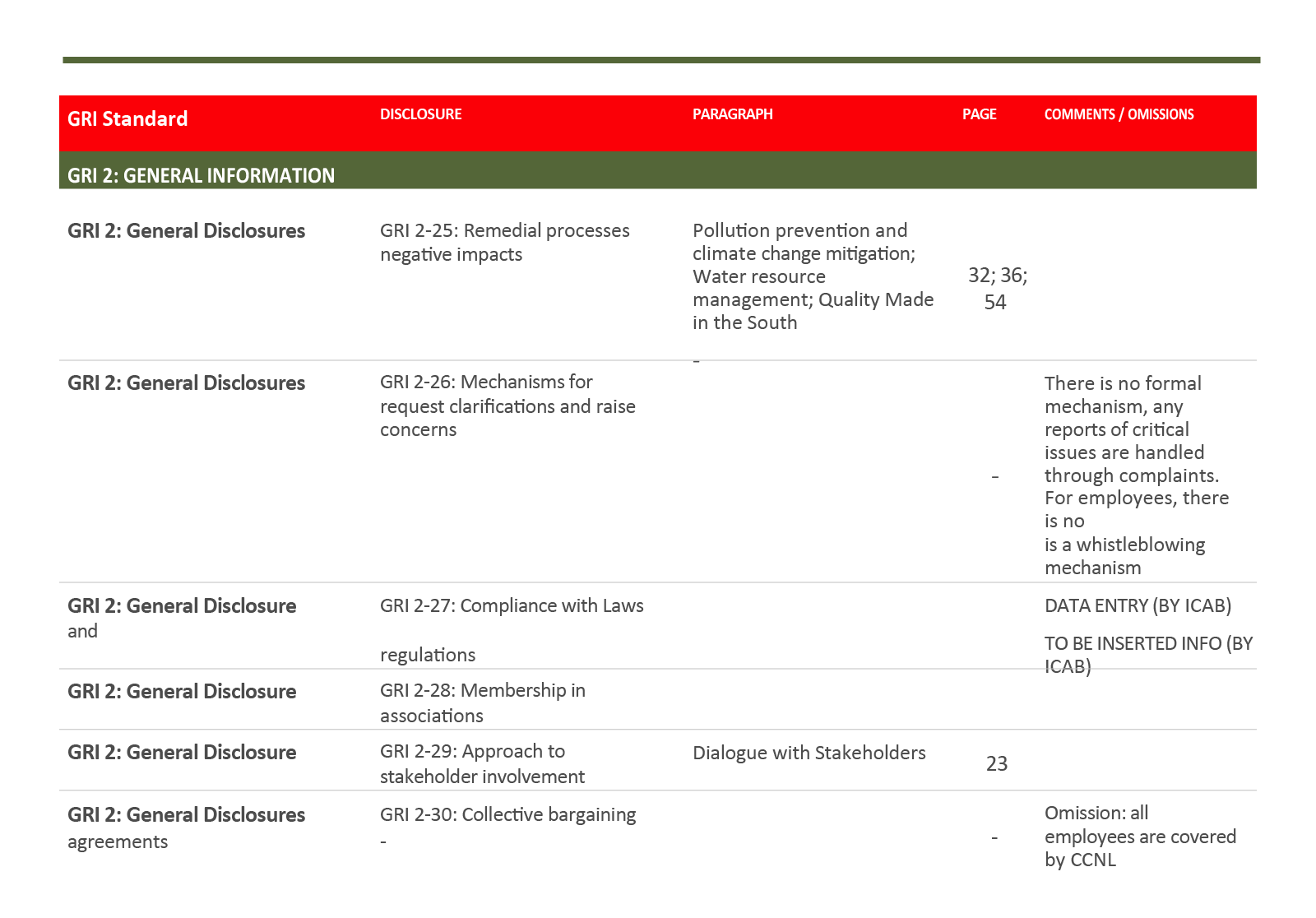 | GRI Standard | DISCLOSURE | PARAGRAPH | PAGE | COMMENTS / OMISSIONS |
|---|---|---|---|---|
| GRI 2: GENERAL INFORMATION | | | | |
| GRI 2: General Disclosures | GRI 2-25: Remedial processes negative impacts | Pollution prevention and climate change mitigation; Water resource management; Quality Made in the South | 32; 36; 54 | |
| GRI 2: General Disclosures | GRI 2-26: Mechanisms for request clarifications and raise concerns | - | - | There is no formal mechanism, any reports of critical issues are handled through complaints. For employees, there is no is a whistleblowing mechanism |
| GRI 2: General Disclosure and | GRI 2-27: Compliance with Laws regulations | | | DATA ENTRY (BY ICAB) TO BE INSERTED INFO (BY ICAB) |
| GRI 2: General Disclosure | GRI 2-28: Membership in associations | | | |
| GRI 2: General Disclosure | GRI 2-29: Approach to stakeholder involvement | Dialogue with Stakeholders | 23 | |
| GRI 2: General Disclosures agreements | GRI 2-30: Collective bargaining - | | - | Omission: all employees are covered by CCNL |